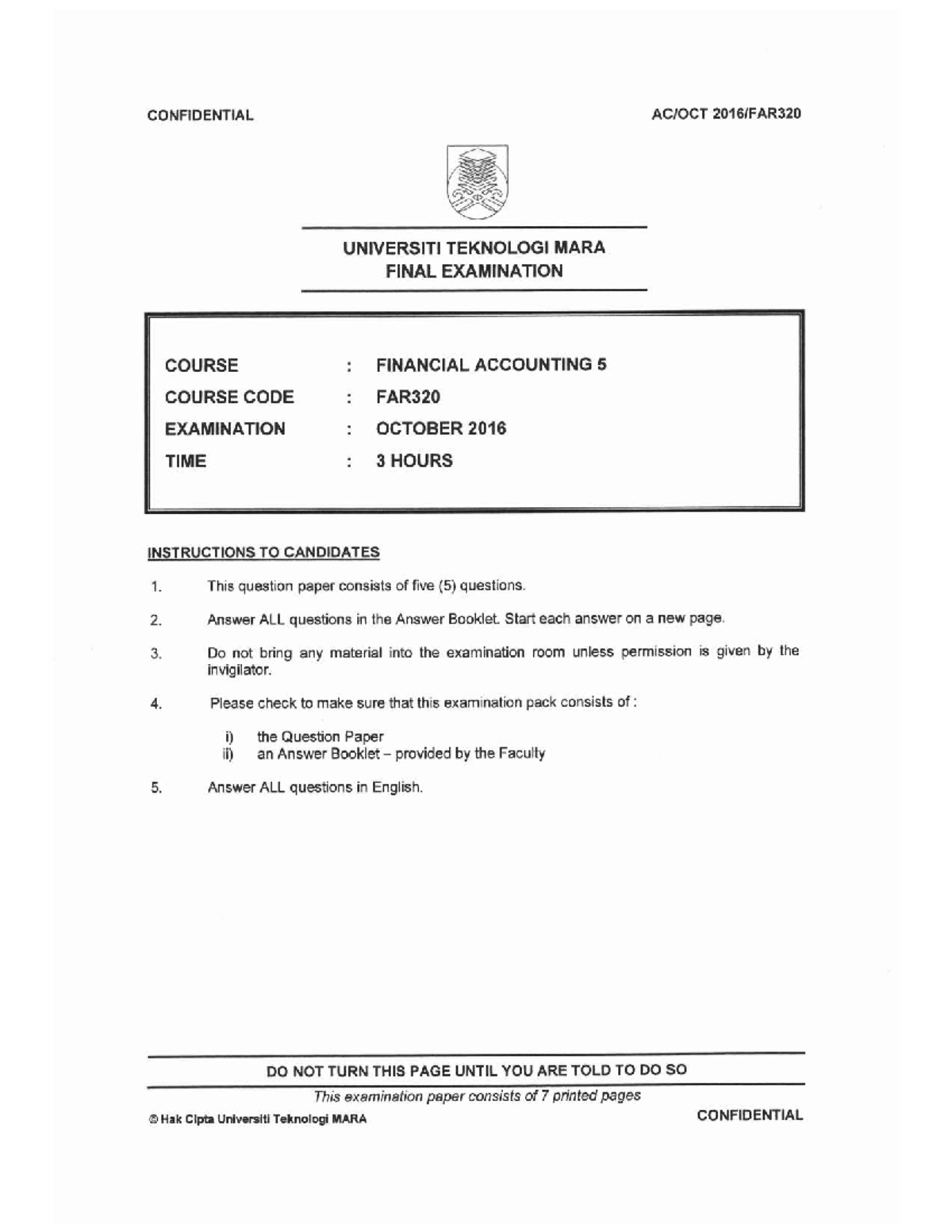 CONFIDENTIAL

AC/OCT 2016/FAR320

UNIVERSITI TEKNOLOGI MARA
FINAL EXAMINATION

COURSE : FINANCIAL ACCOUNTING 5
COURSE CODE : FAR320
EXAMINATION : OCTOBER 2016
TIME : 3 HOURS

INSTRUCTIONS TO CANDIDATES

1. This question paper consists of five (5) questions.

2. Answer ALL questions in the Answer Booklet. Start each answer on a new page.

3. Do not bring any material into the examination room unless permission is given by the invigilator.

4. Please check to make sure that this examination pack consists of :

i) the Question Paper
ii) an Answer Booklet – provided by the Faculty

5. Answer ALL questions in English.

DO NOT TURN THIS PAGE UNTIL YOU ARE TOLD TO DO SO

This examination paper consists of 7 printed pages

© Hak Cipta Universiti Teknologi MARA

CONFIDENTIAL